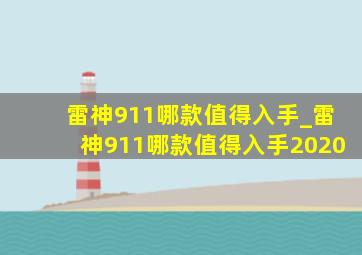 雷神911哪款值得入手_雷神911哪款值得入手2020